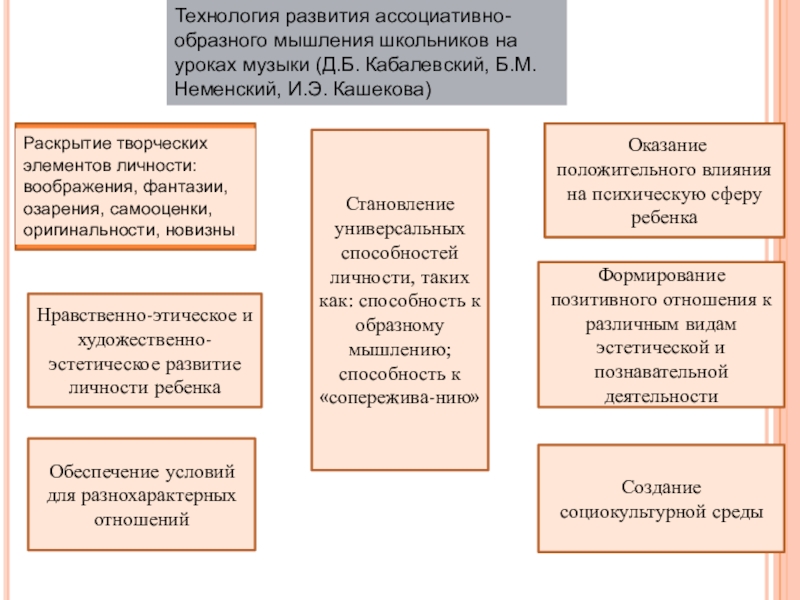 Технология развития ассоциативно-образного мышления школьников на уроках музыки (Д.Б. Кабалевский, Б.М. Неменский, И.Э. Кашекова)

Раскрытие творческих элементов личности: воображения, фантазии, озарения, самооценки, оригинальности, новизны

Нравственно-этическое и художественно-эстетическое развитие личности ребенка

Обеспечение условий для разнохарактерных отношений

Становление универсальных способностей личности, таких как: способность к образному мышлению; способность к «сопережива-нию»

Оказание положительного влияния на психическую сферу ребенка

Формирование позитивного отношения к различным видам эстетической и познавательной деятельности

Создание социокультурной среды